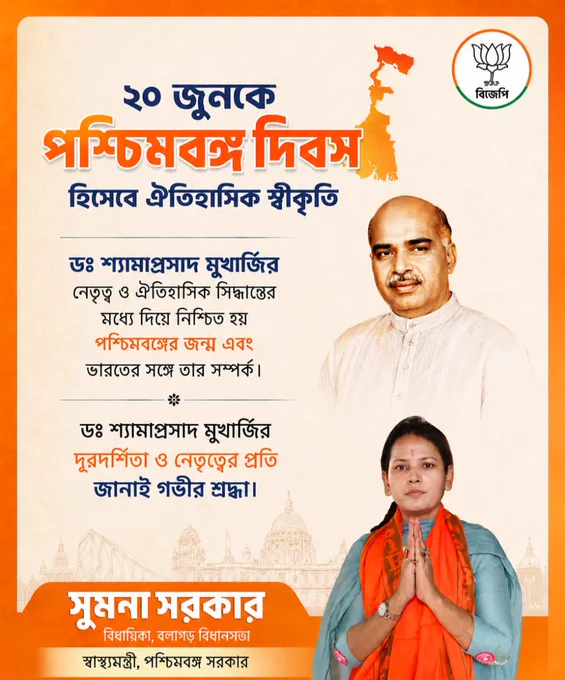 বিজেপি

২০ জুনকে
পশ্চিমবঙ্গ দিবস
হিসেবে ঐতিহাসিক স্বীকৃতি

ডঃ শ্যামাপ্রসাদ মুখার্জির নেতৃত্ব ও ঐতিহাসিক সিদ্ধান্তের মধ্যে দিয়ে নিশ্চিত হয় পশ্চিমবঙ্গের জন্ম এবং ভারতের সঙ্গে তার সম্পর্ক।

ডঃ শ্যামাপ্রসাদ মুখার্জির দূরদর্শিতা ও নেতৃত্বের প্রতি জানাই গভীর শ্রদ্ধা।

সুমনা সরকার
বিধায়িকা, বলাগড় বিধানসভা
স্বাস্থ্যমন্ত্রী, পশ্চিমবঙ্গ সরকার